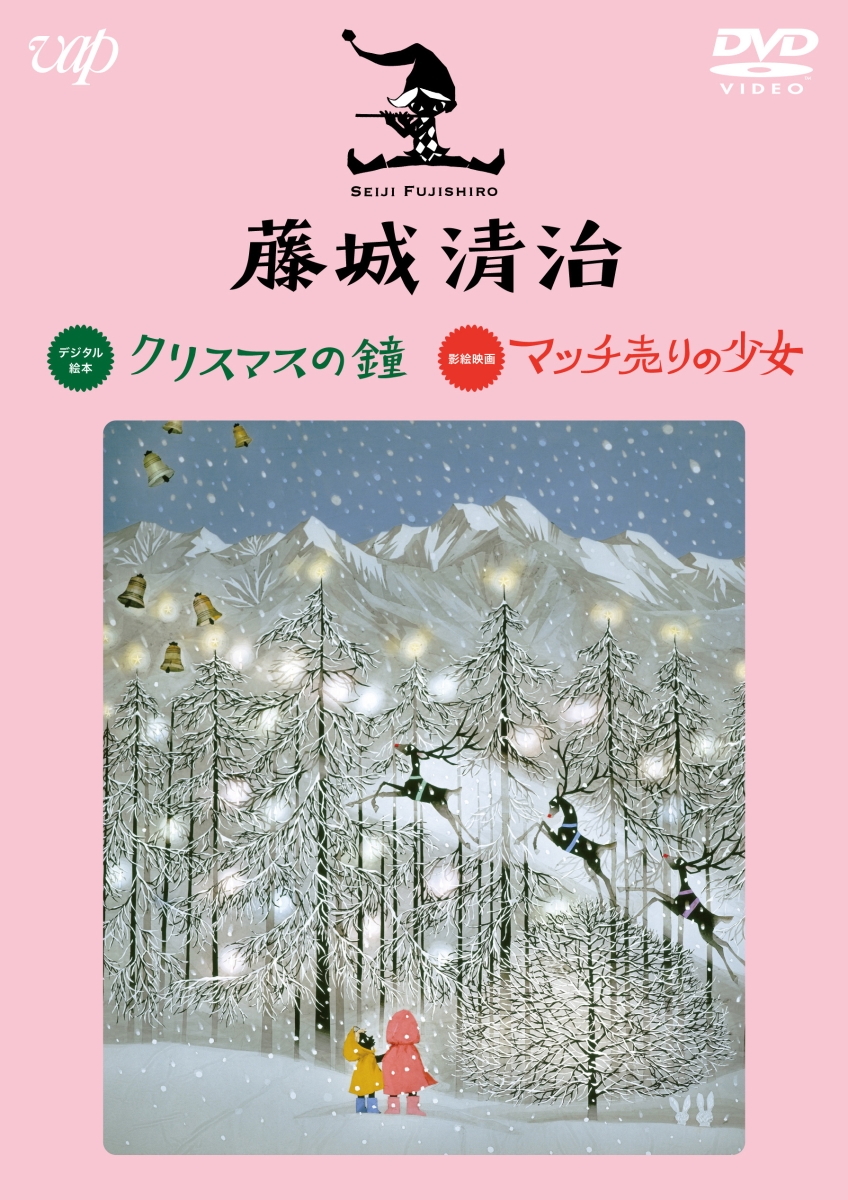 vap

DVD VIDEO

SEIJI FUJISHIRO

藤城清治

デジタル絵本 クリスマスの鐘

影絵映画 マッチ売りの少女